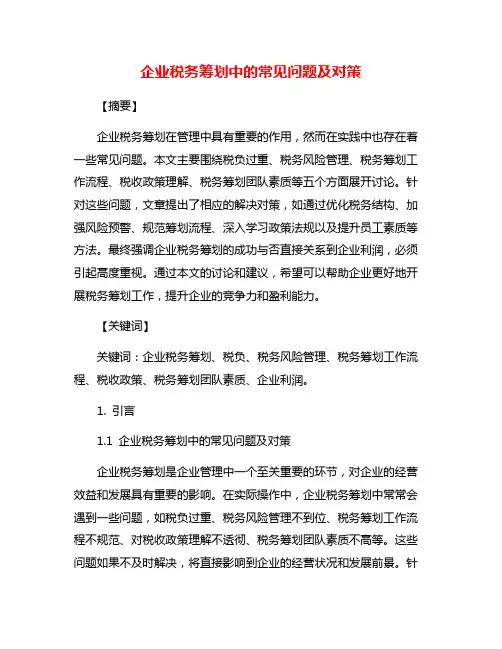 企业税务筹划中的常见问题及对策

【摘要】

企业税务筹划在管理中具有重要的作用，然而在实践中也存在着一些常见问题。本文主要围绕税负过重、税务风险管理、税务筹划工作流程、税收政策理解、税务筹划团队素质等五个方面展开讨论。针对这些问题，文章提出了相应的解决对策，如通过优化税务结构、加强风险预警、规范筹划流程、深入学习政策法规以及提升员工素质等方法。最终强调企业税务筹划的成功与否直接关系到企业利润，必须引起高度重视。通过本文的讨论和建议，希望可以帮助企业更好地开展税务筹划工作，提升企业的竞争力和盈利能力。

【关键词】

关键词：企业税务筹划、税负、税务风险管理、税务筹划工作流程、税收政策、税务筹划团队素质、企业利润。

1. 引言

1.1 企业税务筹划中的常见问题及对策

企业税务筹划是企业管理中一个至关重要的环节，对企业的经营效益和发展具有重要的影响。在实际操作中，企业税务筹划中常常会遇到一些问题，如税负过重、税务风险管理不到位、税务筹划工作流程不规范、对税收政策理解不透彻、税务筹划团队素质不高等。这些问题如果不及时解决，将直接影响到企业的经营状况和发展前景。针